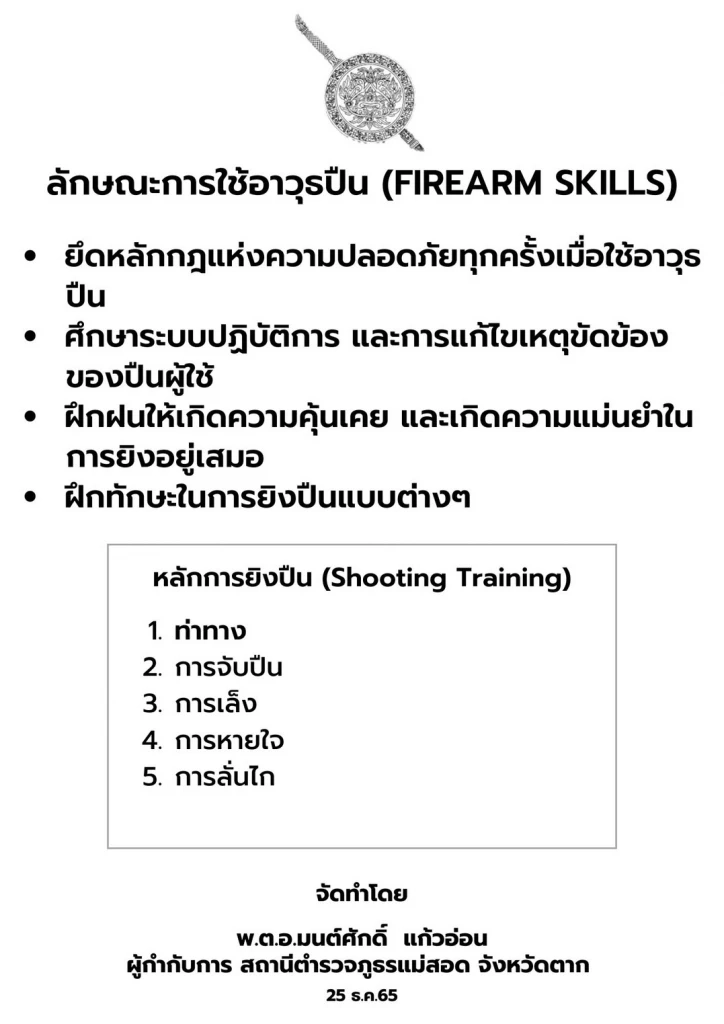 ลักษณะการใช้อาวุธปืน (FIREARM SKILLS)

• ยึดหลักกฎแห่งความปลอดภัยทุกครั้งเมื่อใช้อาวุธปืน
• ศึกษาระบบปฏิบัติการ และการแก้ไขเหตุขัดข้องของปืนผู้ใช้
• ฝึกฝนให้เกิดความคุ้นเคย และเกิดความแม่นยำในการยิงอยู่เสมอ
• ฝึกทักษะในการยิงปืนแบบต่างๆ

หลักการยิงปืน (Shooting Training)

1. ท่าทาง
2. การจับปืน
3. การเล็ง
4. การหายใจ
5. การลั่นไก

จัดทำโดย

พ.ต.อ.มนต์ศักดิ์ แก้วอ่อน
ผู้กำกับการ สถานีตำรวจภูธรแม่สอด จังหวัดตาก

25 ธ.ค.65